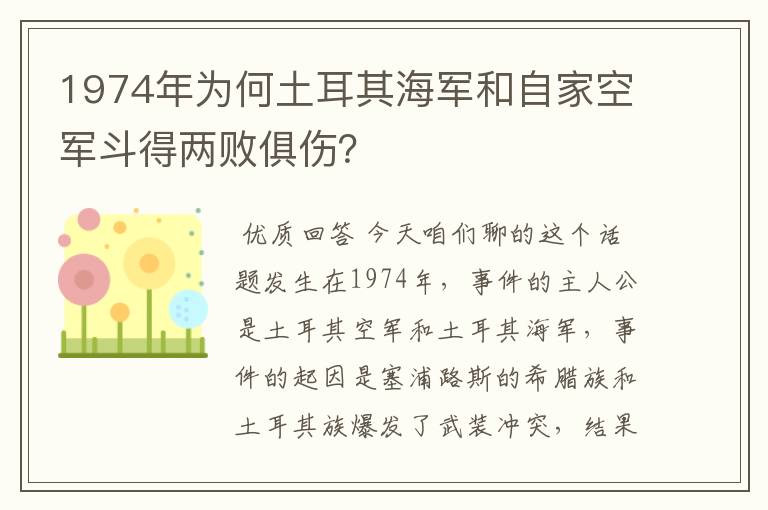 1974年为何土耳其海军和自家空军斗得两败俱伤?

优质回答 今天咱们聊的这个话题发生在1974年，事件的主人公是土耳其空军和土耳其海军，事件的起因是塞浦路斯的希腊族和土耳其族爆发了武装冲突，结果